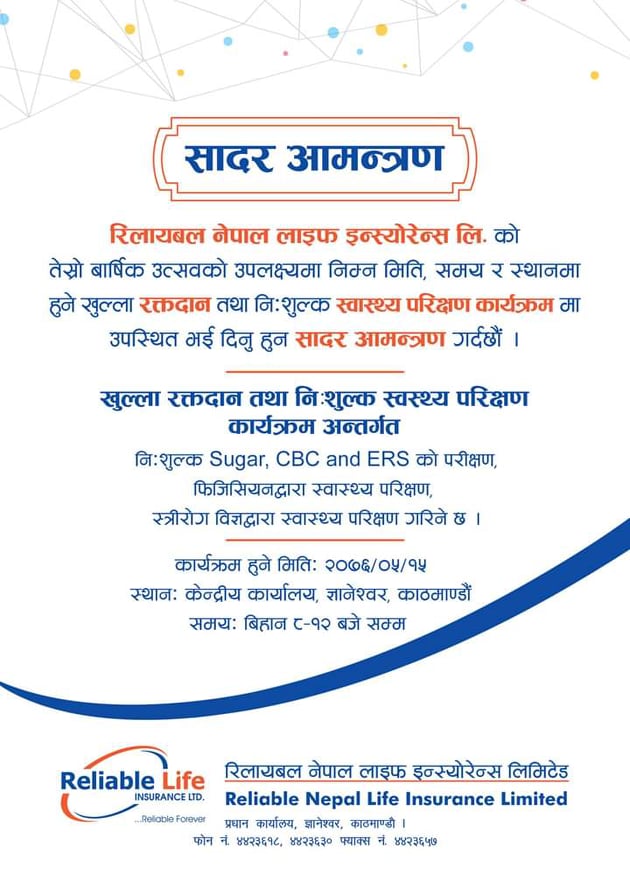 सादर आमन्त्रण

रिलायबल नेपाल लाइफ इन्स्योरेन्स लि. को तेस्रो बार्षिक उत्सवको उपलक्ष्यमा निम्न मिति, समय र स्थानमा हुने खुल्ला रक्तदान तथा नि:शुल्क स्वास्थ्य परिक्षण कार्यक्रम मा उपस्थित भई दिनु हुन सादर आमन्त्रण गर्दछौं ।

खुल्ला रक्तदान तथा नि:शुल्क स्वस्थ्य परिक्षण कार्यक्रम अन्तर्गत

नि:शुल्क Sugar, CBC and ERS को परीक्षण,
फिजिसियनद्वारा स्वास्थ्य परिक्षण,
स्त्रीरोग विज्ञद्वारा स्वास्थ्य परिक्षण गरिने छ ।

कार्यक्रम हुने मिति: २०७६/०५/१५
स्थान: केन्द्रीय कार्यालय, ज्ञानेश्वर, काठमाण्डौं
समय: बिहान ८-१२ बजे सम्म

Reliable Life INSURANCE LTD.
...Reliable Forever

रिलायबल नेपाल लाइफ इन्स्योरेन्स लिमिटेड
Reliable Nepal Life Insurance Limited
प्रधान कार्यालय, ज्ञानेश्वर, काठमाण्डौ ।
फोन नं. ४४२३६१८, ४४२३६३० फ्याक्स नं. ४४२३६५७